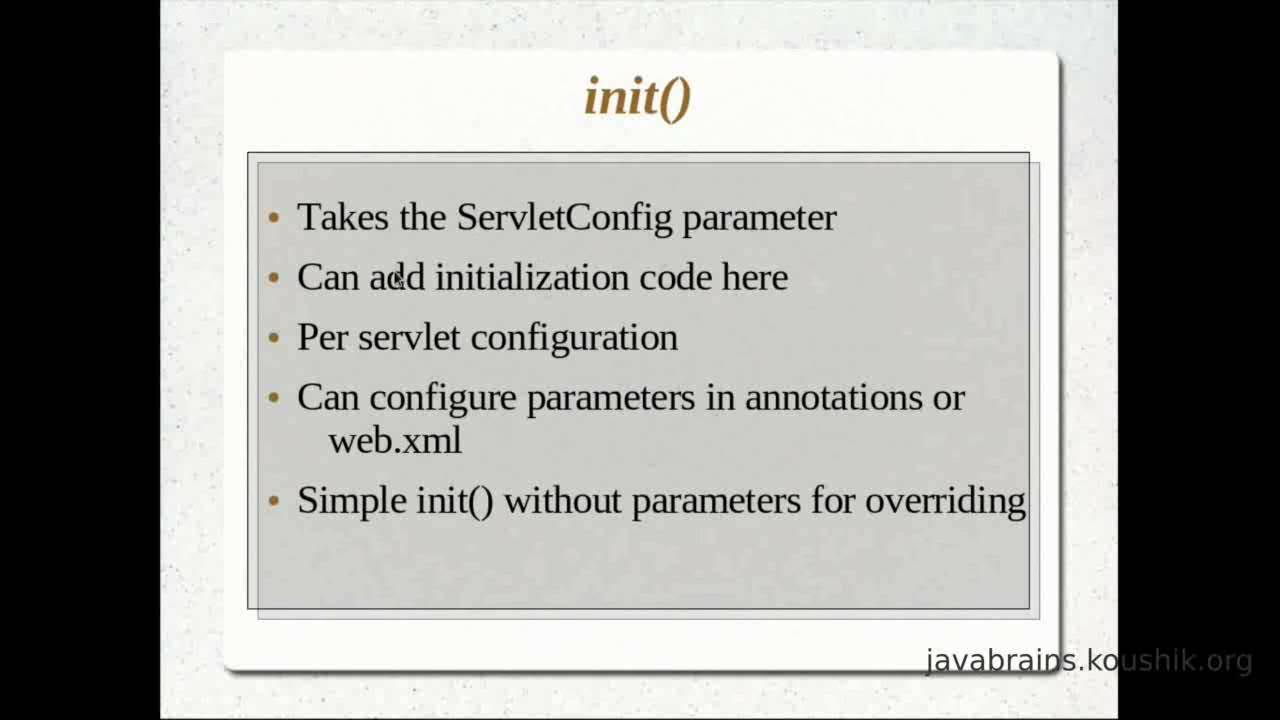 init()

• Takes the ServletConfig parameter
• Can add initialization code here
• Per servlet configuration
• Can configure parameters in annotations or web.xml
• Simple init() without parameters for overriding

javabrains.koushik.org